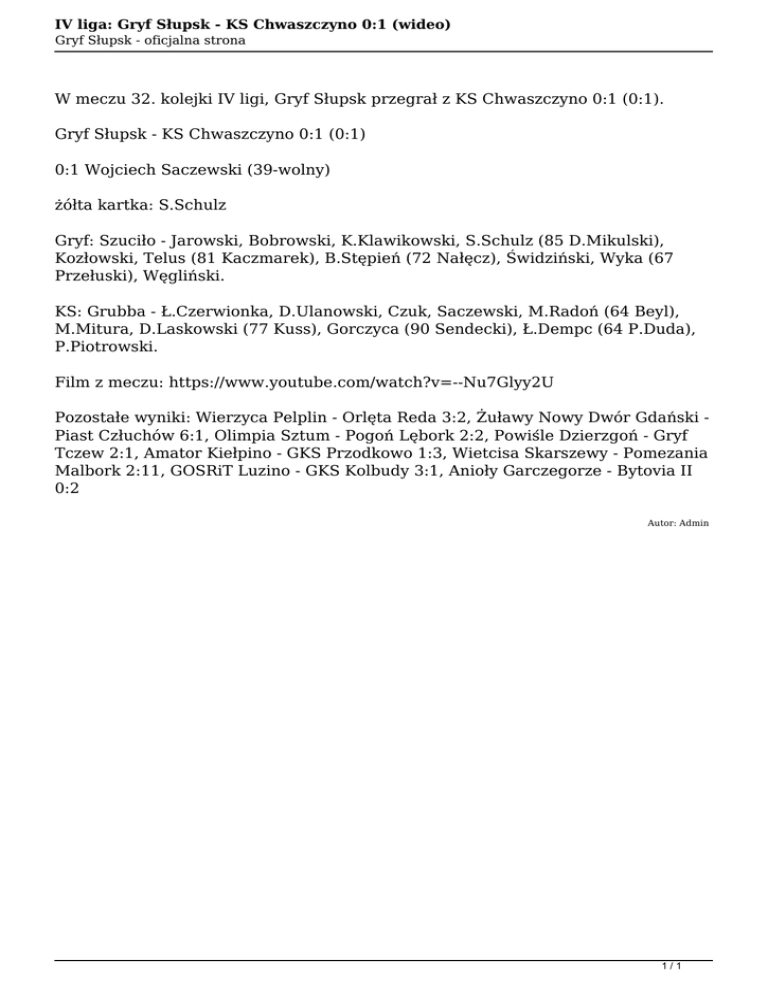 IV liga: Gryf Słupsk - KS Chwaszczyno 0:1 (wideo)
Gryf Słupsk - oficjalna strona

W meczu 32. kolejki IV ligi, Gryf Słupsk przegrał z KS Chwaszczyno 0:1 (0:1).

Gryf Słupsk - KS Chwaszczyno 0:1 (0:1)

0:1 Wojciech Saczewski (39-wolny)

żółta kartka: S.Schulz

Gryf: Szuciło - Jarowski, Bobrowski, K.Klawikowski, S.Schulz (85 D.Mikulski), Kozłowski, Telus (81 Kaczmarek), B.Stępień (72 Nałęcz), Świdziński, Wyka (67 Przełuski), Węgliński.

KS: Grubba - Ł.Czerwionka, D.Ulanowski, Czuk, Saczewski, M.Radoń (64 Beyl), M.Mitura, D.Laskowski (77 Kuss), Gorczyca (90 Sendecki), Ł.Dempc (64 P.Duda), P.Piotrowski.

Film z meczu: https://www.youtube.com/watch?v=--Nu7Glyy2U

Pozostałe wyniki: Wierzyca Pelplin - Orlęta Reda 3:2, Żuławy Nowy Dwór Gdański - Piast Człuchów 6:1, Olimpia Sztum - Pogoń Lębork 2:2, Powiśle Dzierzgoń - Gryf Tczew 2:1, Amator Kiełpino - GKS Przodkowo 1:3, Wietcisa Skarszewy - Pomezania Malbork 2:11, GOSRiT Luzino - GKS Kolbudy 3:1, Anioły Garczegorze - Bytovia II 0:2

Autor: Admin

1 / 1